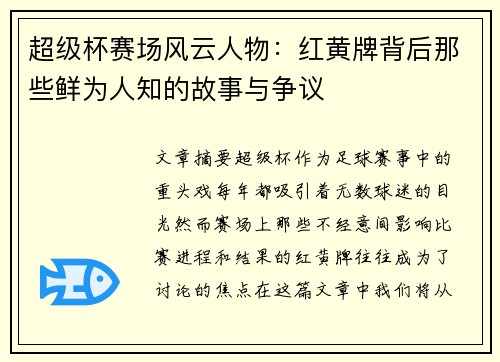 超级杯赛场风云人物：红黄牌背后那些鲜为人知的故事与争议

文章摘要超级杯作为足球赛事中的重头戏每年都吸引着无数球迷的目光然而赛场上那些不经意间影响比赛进程和结果的红黄牌往往成为了讨论的焦点在这篇文章中我们将从